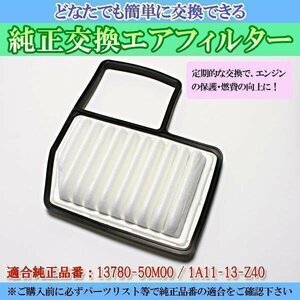 どなたでも簡単に交換できる

純正交換エアフィルター

定期的な交換で、エンジンの保護・燃費の向上に！

適合純正品番：13780-50M00 / 1A11-13-Z40

※ご購入前に必ずパーツリスト等で純正品番の適合をご確認下さい